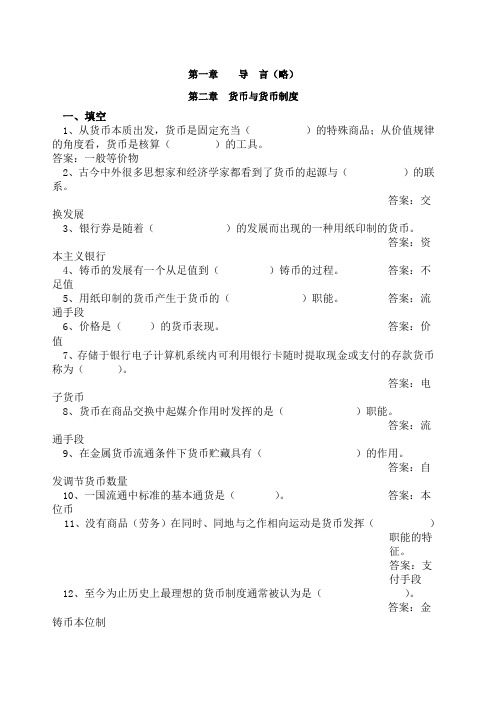 第一章　　导　言（略）

第二章　货币与货币制度

一、填空

1、从货币本质出发，货币是固定充当（　　　　）的特殊商品；从价值规律的角度看，货币是核算（　　　）的工具。
答案：一般等价物

2、古今中外很多思想家和经济学家都看到了货币的起源与（　　　　）的联系。
答案：交换发展

3、银行券是随着（　　　　　）的发展而出现的一种用纸印制的货币。
答案：资本主义银行

4、铸币的发展有一个从足值到（　　　）铸币的过程。　答案：不足值

5、用纸印制的货币产生于货币的（　　　　）职能。　答案：流通手段

6、价格是（　　）的货币表现。　答案：价值

7、存储于银行电子计算机系统内可利用银行卡随时提取现金或支付的存款货币称为（　　）。
答案：电子货币

8、货币在商品交换中起媒介作用时发挥的是（　　　　）职能。
答案：流通手段

9、在金属货币流通条件下货币贮藏具有（　　　　　）的作用。
答案：自发调节货币数量

10、一国流通中标准的基本通货是（　　　）。　答案：本位币

11、没有商品（劳务）在同时、同地与之作相向运动是货币发挥（　　　　）职能的特征。
答案：支付手段

12、至今为止历史上最理想的货币制度通常被认为是（　　　　）。
答案：金铸币本位制